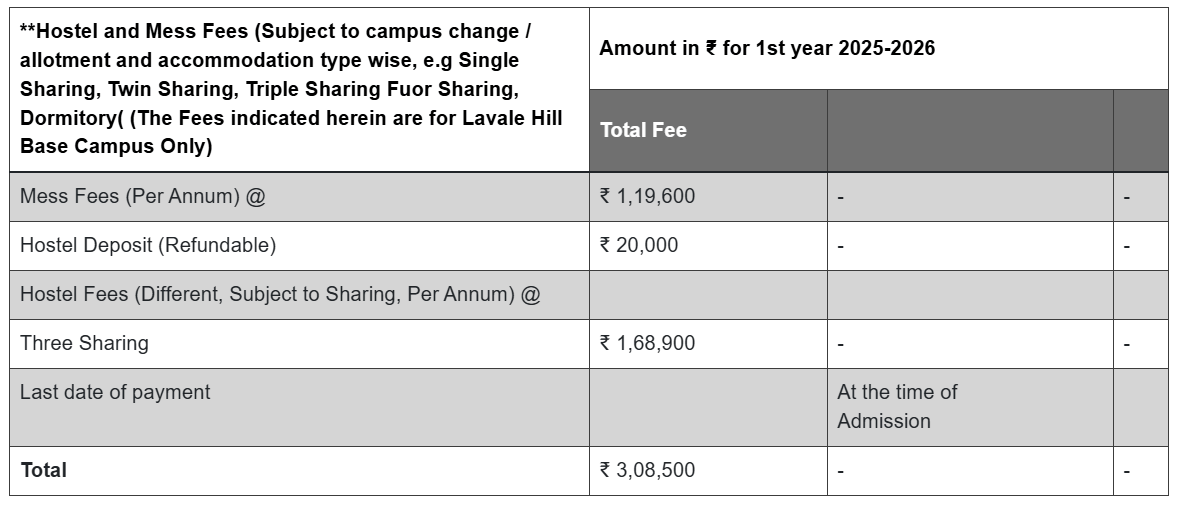 | **Hostel and Mess Fees (Subject to campus change / allotment and accommodation type wise, e.g Single Sharing, Twin Sharing, Triple Sharing Fuor Sharing, Dormitory( (The Fees indicated herein are for Lavale Hill Base Campus Only) | Amount in ₹ for 1st year 2025-2026 | | |
|---|---|---|---|
| | Total Fee | | |
| Mess Fees (Per Annum) @ | ₹ 1,19,600 | - | - |
| Hostel Deposit (Refundable) | ₹ 20,000 | - | - |
| Hostel Fees (Different, Subject to Sharing, Per Annum) @ | | | |
| Three Sharing | ₹ 1,68,900 | - | - |
| Last date of payment | | At the time of Admission | |
| Total | ₹ 3,08,500 | - | - |